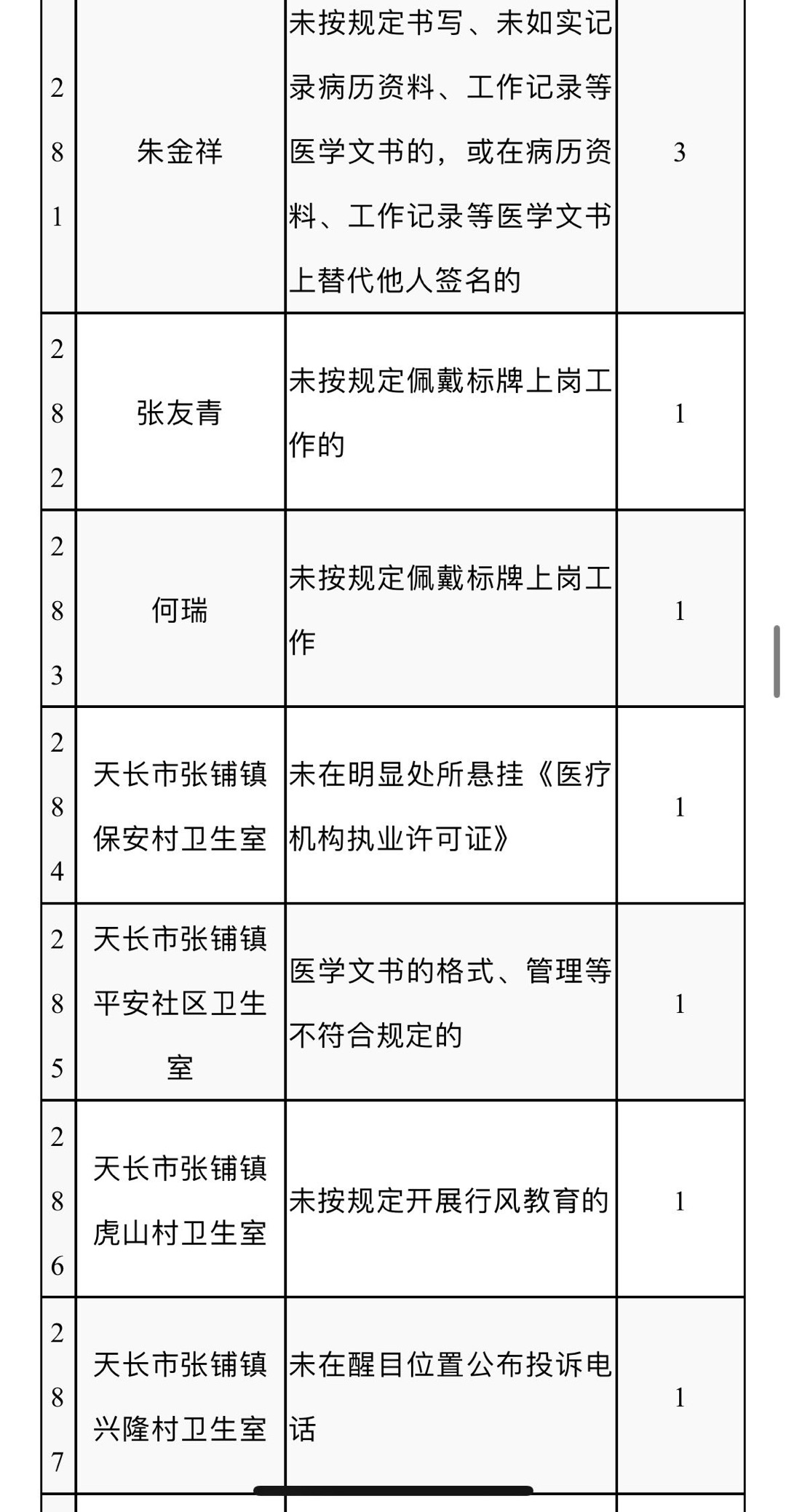 | 281 | 朱金祥 | 未按规定书写、未如实记录病历资料、工作记录等医学文书的，或在病历资料、工作记录等医学文书上替代他人签名的 | 3 |
|---|---|---|---|
| 282 | 张友青 | 未按规定佩戴标牌上岗工作的 | 1 |
| 283 | 何瑞 | 未按规定佩戴标牌上岗工作 | 1 |
| 284 | 天长市张铺镇保安村卫生室 | 未在明显处所悬挂《医疗机构执业许可证》 | 1 |
| 285 | 天长市张铺镇平安社区卫生室 | 医学文书的格式、管理等不符合规定的 | 1 |
| 286 | 天长市张铺镇虎山村卫生室 | 未按规定开展行风教育的 | 1 |
| 287 | 天长市张铺镇兴隆村卫生室 | 未在醒目位置公布投诉电话 | 1 |